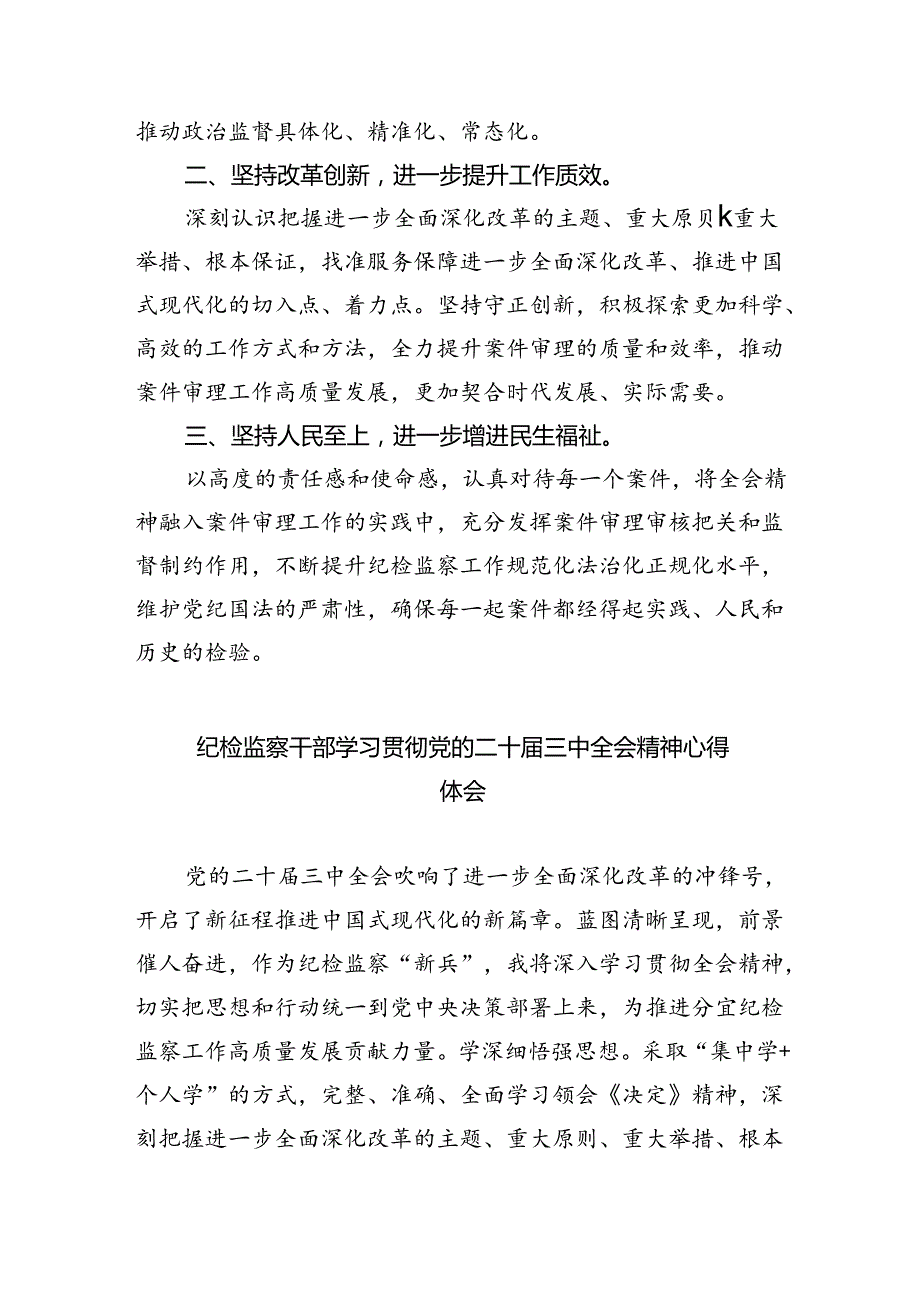 推动政治监督具体化、精准化、常态化。

二、坚持改革创新，进一步提升工作质效。

深刻认识把握进一步全面深化改革的主题、重大原贝k重大举措、根本保证，找准服务保障进一步全面深化改革、推进中国式现代化的切入点、着力点。坚持守正创新，积极探索更加科学、高效的工作方式和方法，全力提升案件审理的质量和效率，推动案件审理工作高质量发展，更加契合时代发展、实际需要。

三、坚持人民至上，进一步增进民生福祉。

以高度的责任感和使命感，认真对待每一个案件，将全会精神融入案件审理工作的实践中，充分发挥案件审理审核把关和监督制约作用，不断提升纪检监察工作规范化法治化正规化水平，维护党纪国法的严肃性，确保每一起案件都经得起实践、人民和历史的检验。

纪检监察干部学习贯彻党的二十届三中全会精神心得体会

党的二十届三中全会吹响了进一步全面深化改革的冲锋号，开启了新征程推进中国式现代化的新篇章。蓝图清晰呈现，前景催人奋进，作为纪检监察“新兵”，我将深入学习贯彻全会精神，切实把思想和行动统一到党中央决策部署上来，为推进分宜纪检监察工作高质量发展贡献力量。学深细悟强思想。采取“集中学+个人学”的方式，完整、准确、全面学习领会《决定》精神，深刻把握进一步全面深化改革的主题、重大原则、重大举措、根本